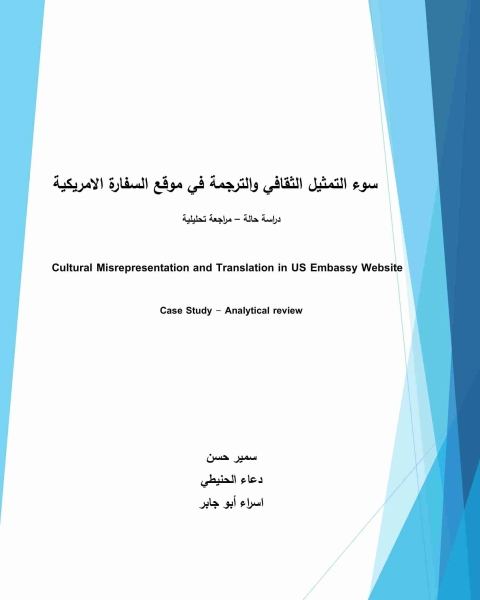 سوء التمثيل الثقافي والترجمة في موقع السفارة الامريكية

دراسة حالة – مراجعة تحليلية

Cultural Misrepresentation and Translation in US Embassy Website

Case Study – Analytical review

سمير حسن

دعاء الحنيطي

اسراء أبو جابر